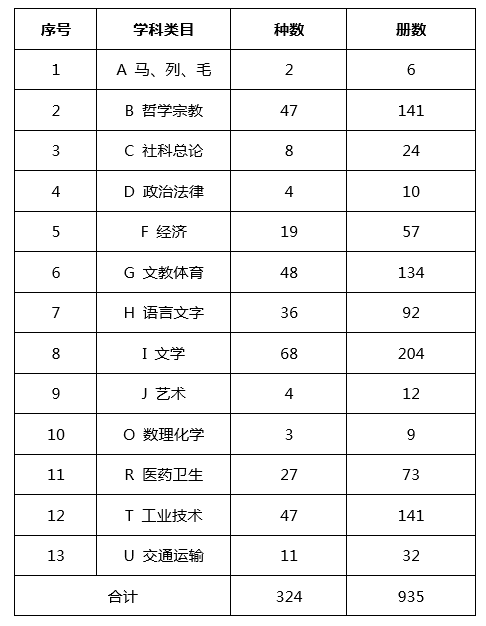 | 序号 | 学科类目 | 种数 | 册数 |
|---|---|---|---|
| 1 | A 马、列、毛 | 2 | 6 |
| 2 | B 哲学宗教 | 47 | 141 |
| 3 | C 社科总论 | 8 | 24 |
| 4 | D 政治法律 | 4 | 10 |
| 5 | F 经济 | 19 | 57 |
| 6 | G 文教体育 | 48 | 134 |
| 7 | H 语言文字 | 36 | 92 |
| 8 | I 文学 | 68 | 204 |
| 9 | J 艺术 | 4 | 12 |
| 10 | O 数理化学 | 3 | 9 |
| 11 | R 医药卫生 | 27 | 73 |
| 12 | T 工业技术 | 47 | 141 |
| 13 | U 交通运输 | 11 | 32 |
| 合计 | | 324 | 935 |